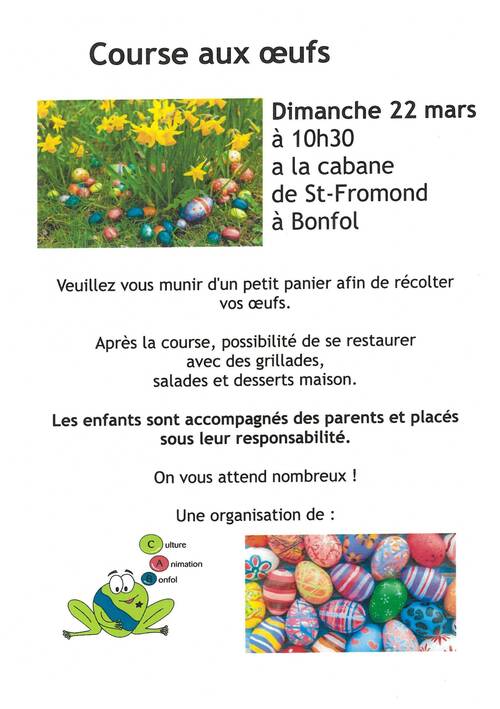 Course aux œufs

Dimanche 22 mars
à 10h30
a la cabane
de St-Fromond
à Bonfol

Veuillez vous munir d'un petit panier afin de récolter vos œufs.

Après la course, possibilité de se restaurer avec des grillades, salades et desserts maison.

Les enfants sont accompagnés des parents et placés sous leur responsabilité.

On vous attend nombreux !

Une organisation de :

Culture
Animation
Bonfol